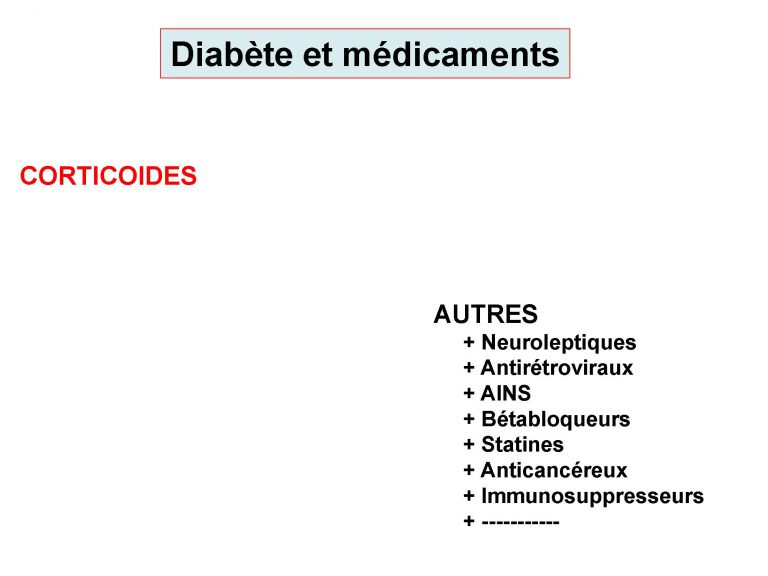 Diabète et médicaments

CORTICOIDES

AUTRES
+ Neuroleptiques
+ Antirétroviraux
+ AINS
+ Bétabloqueurs
+ Statines
+ Anticancéreux
+ Immunosuppresseurs
+ -----------